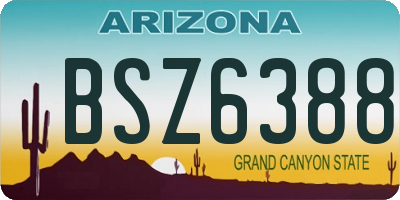 ARIZONA

BSZ6388

GRAND CANYON STATE